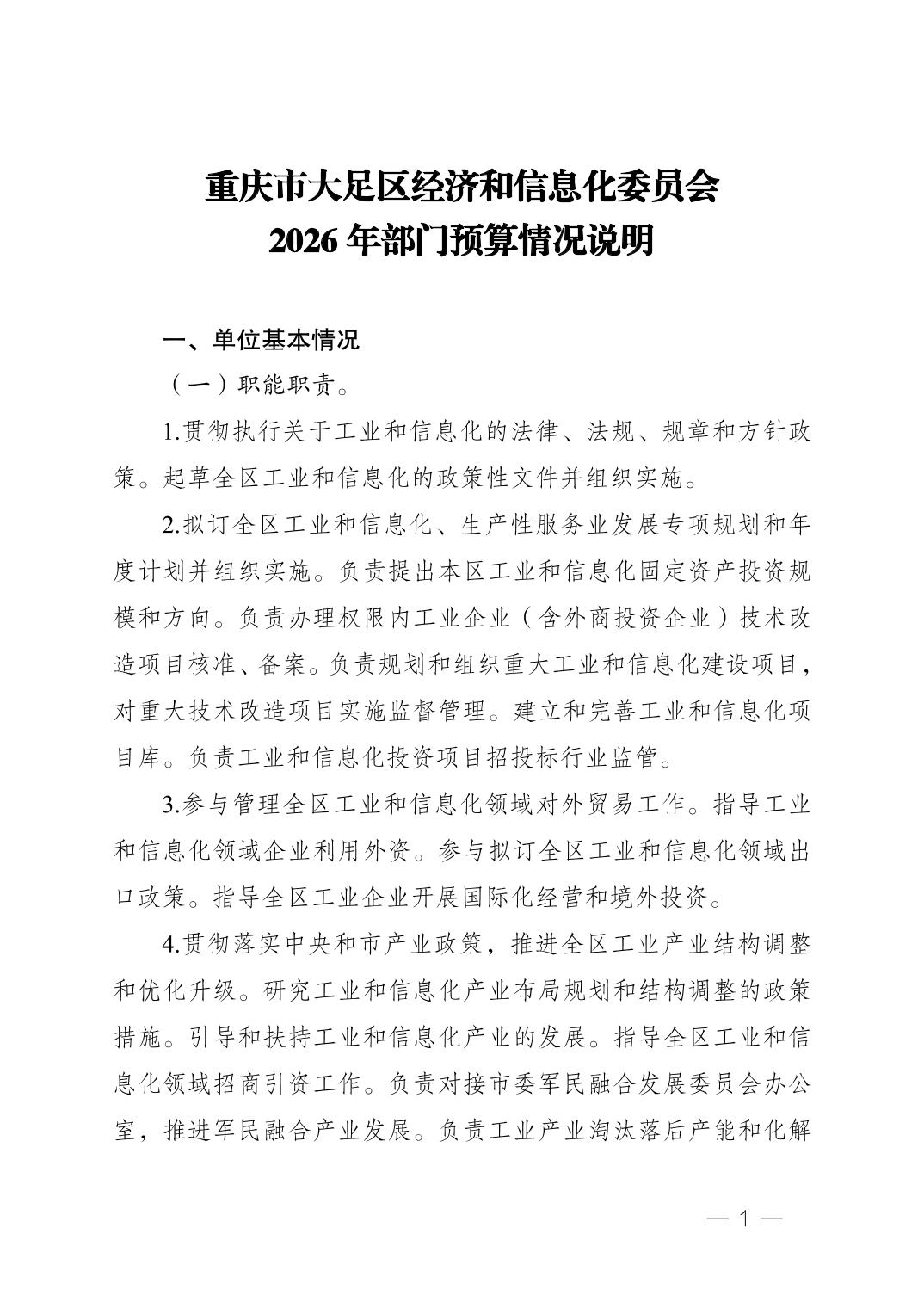 重庆市大足区经济和信息化委员会
2026 年部门预算情况说明

一、单位基本情况

（一）职能职责。

1.贯彻执行关于工业和信息化的法律、法规、规章和方针政策。起草全区工业和信息化的政策性文件并组织实施。

2.拟订全区工业和信息化、生产性服务业发展专项规划和年度计划并组织实施。负责提出本区工业和信息化固定资产投资规模和方向。负责办理权限内工业企业（含外商投资企业）技术改造项目核准、备案。负责规划和组织重大工业和信息化建设项目，对重大技术改造项目实施监督管理。建立和完善工业和信息化项目库。负责工业和信息化投资项目招投标行业监管。

3.参与管理全区工业和信息化领域对外贸易工作。指导工业和信息化领域企业利用外资。参与拟订全区工业和信息化领域出口政策。指导全区工业企业开展国际化经营和境外投资。

4.贯彻落实中央和市产业政策，推进全区工业产业结构调整和优化升级。研究工业和信息化产业布局规划和结构调整的政策措施。引导和扶持工业和信息化产业的发展。指导全区工业和信息化领域招商引资工作。负责对接市委军民融合发展委员会办公室，推进军民融合产业发展。负责工业产业淘汰落后产能和化解

— 1 —